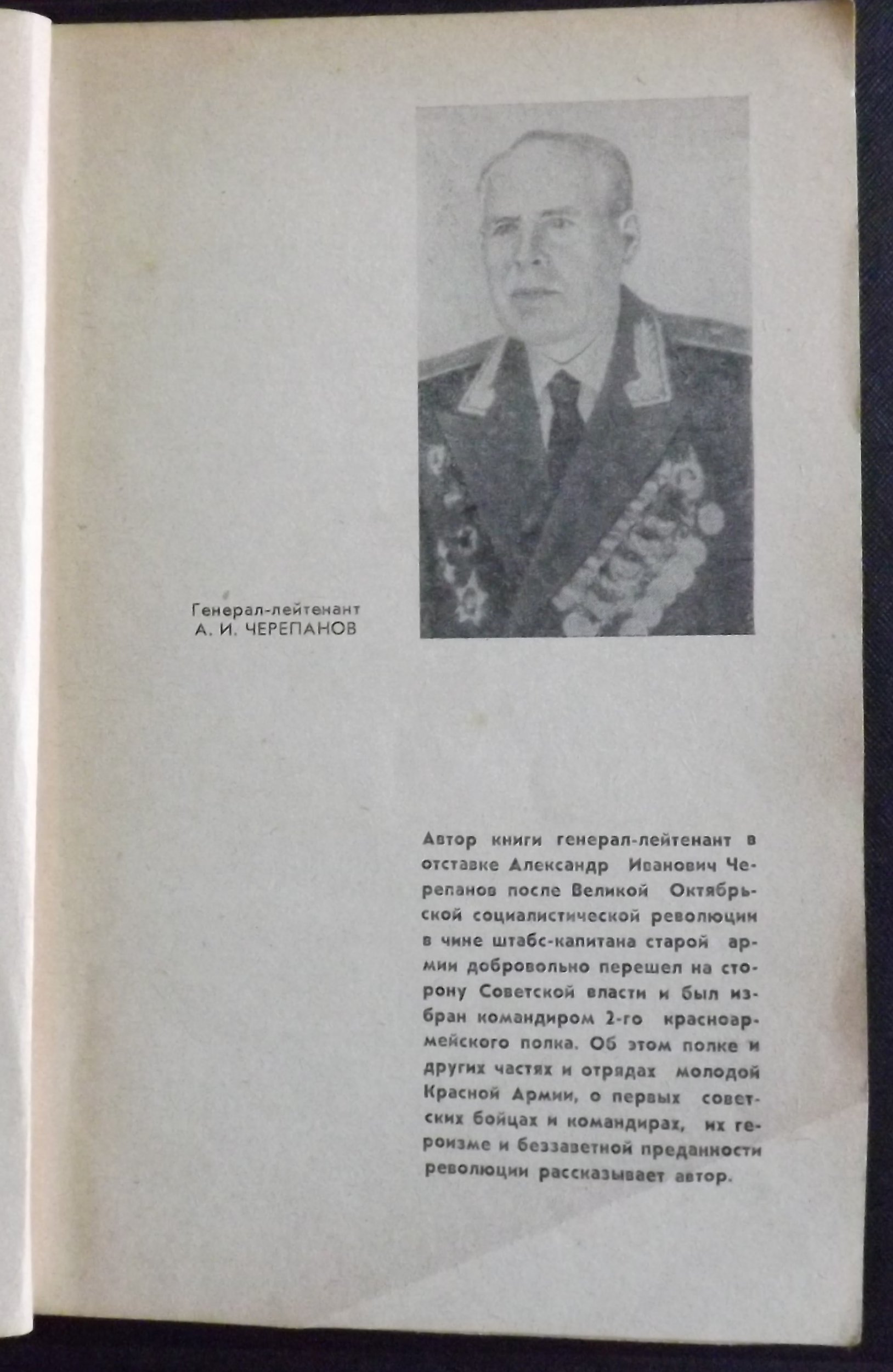 Генерал-лейтенант
А. И. ЧЕРЕПАНОВ

Автор книги генерал-лейтенант в отставке Александр Иванович Черепанов после Великой Октябрьской социалистической революции в чине штабс-капитана старой армии добровольно перешел на сторону Советской власти и был избран командиром 2-го красноармейского полка. Об этом полке и других частях и отрядах молодой Красной Армии, о первых советских бойцах и командирах, их героизме и беззаветной преданности революции рассказывает автор.